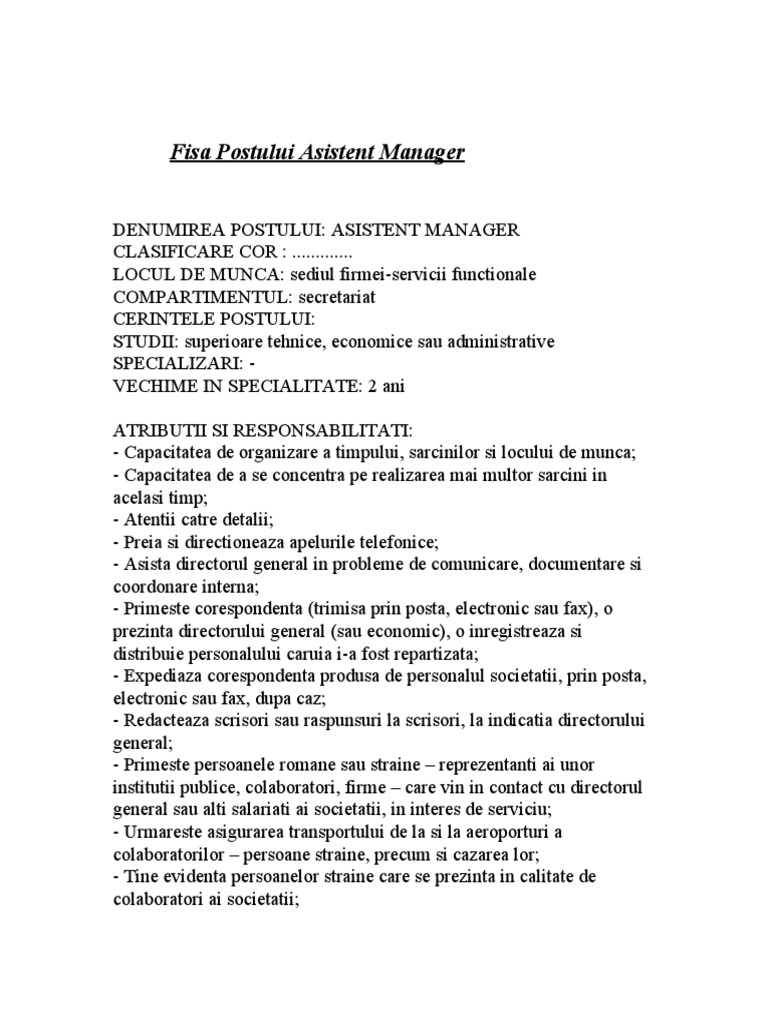 Fisa Postului Asistent Manager

DENUMIREA POSTULUI: ASISTENT MANAGER
CLASIFICARE COR : .............
LOCUL DE MUNCA: sediul firmei-servicii functionale
COMPARTIMENTUL: secretariat
CERINTELE POSTULUI:
STUDII: superioare tehnice, economice sau administrative
SPECIALIZARI: -
VECHIME IN SPECIALITATE: 2 ani

ATRIBUTII SI RESPONSABILITATI:
- Capacitatea de organizare a timpului, sarcinilor si locului de munca;
- Capacitatea de a se concentra pe realizarea mai multor sarcini in acelasi timp;
- Atentii catre detalii;
- Preia si directioneaza apelurile telefonice;
- Asista directorul general in probleme de comunicare, documentare si coordonare interna;
- Primeste corespondenta (trimisa prin posta, electronic sau fax), o prezinta directorului general (sau economic), o inregistreaza si distribuie personalului caruia i-a fost repartizata;
- Expediaza corespondenta produsa de personalul societatii, prin posta, electronic sau fax, dupa caz;
- Redacteaza scrisori sau raspunsuri la scrisori, la indicatia directorului general;
- Primeste persoanele romane sau straine – reprezentanti ai unor institutii publice, colaboratori, firme – care vin in contact cu directorul general sau alti salariati ai societatii, in interes de serviciu;
- Urmareste asigurarea transportului de la si la aeroporturi a colaboratorilor – persoane straine, precum si cazarea lor;
- Tine evidenta persoanelor straine care se prezinta in calitate de colaboratori ai societatii;